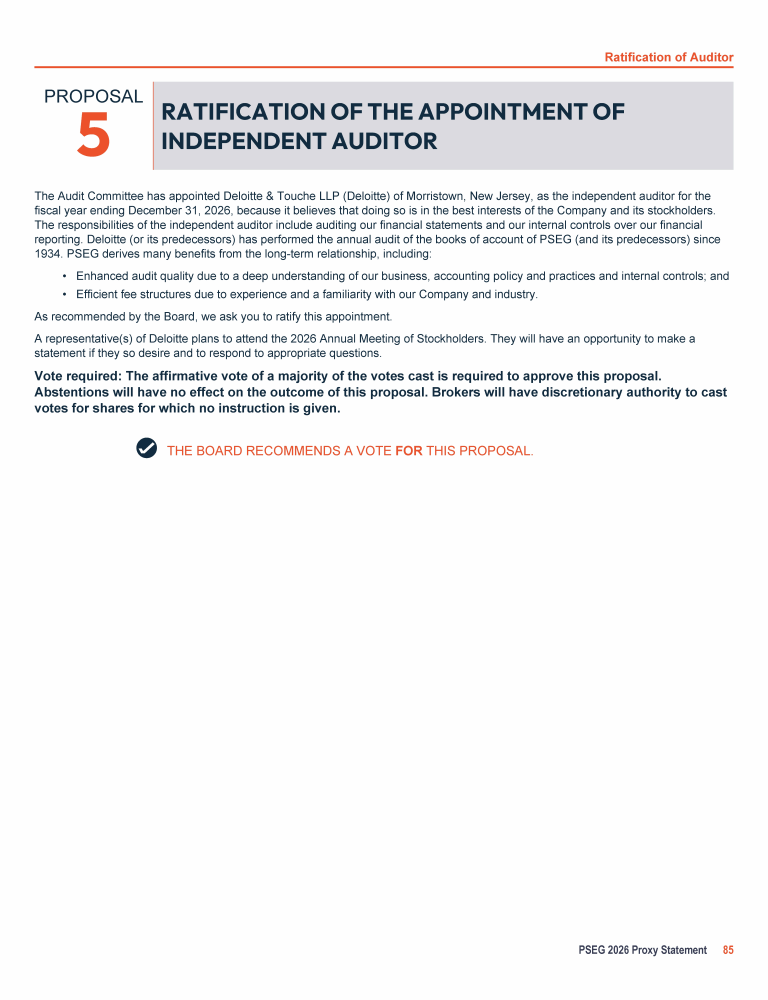 Ratification of Auditor

PROPOSAL
5

RATIFICATION OF THE APPOINTMENT OF INDEPENDENT AUDITOR

The Audit Committee has appointed Deloitte & Touche LLP (Deloitte) of Morristown, New Jersey, as the independent auditor for the fiscal year ending December 31, 2026, because it believes that doing so is in the best interests of the Company and its stockholders. The responsibilities of the independent auditor include auditing our financial statements and our internal controls over our financial reporting. Deloitte (or its predecessors) has performed the annual audit of the books of account of PSEG (and its predecessors) since 1934. PSEG derives many benefits from the long-term relationship, including:

• Enhanced audit quality due to a deep understanding of our business, accounting policy and practices and internal controls; and
• Efficient fee structures due to experience and a familiarity with our Company and industry.

As recommended by the Board, we ask you to ratify this appointment.

A representative(s) of Deloitte plans to attend the 2026 Annual Meeting of Stockholders. They will have an opportunity to make a statement if they so desire and to respond to appropriate questions.

Vote required: The affirmative vote of a majority of the votes cast is required to approve this proposal. Abstentions will have no effect on the outcome of this proposal. Brokers will have discretionary authority to cast votes for shares for which no instruction is given.

THE BOARD RECOMMENDS A VOTE FOR THIS PROPOSAL.

PSEG 2026 Proxy Statement 85